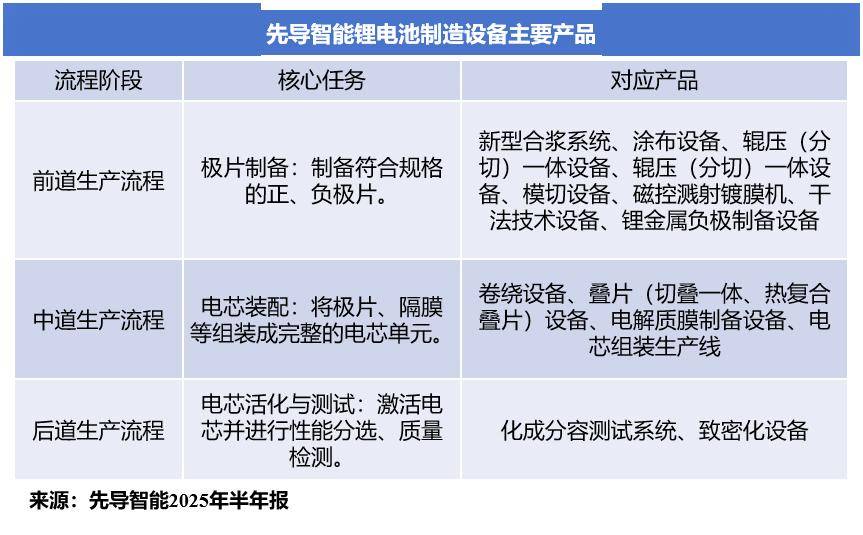 先导智能锂电池制造设备主要产品

| 流程阶段 | 核心任务 | 对应产品 |
|---|---|---|
| 前道生产流程 | 极片制备：制备符合规格的正、负极片。 | 新型合浆系统、涂布设备、辊压（分切）一体设备、辊压（分切）一体设备、模切设备、磁控溅射镀膜机、干法技术设备、锂金属负极制备设备 |
| 中道生产流程 | 电芯装配：将极片、隔膜等组装成完整的电芯单元。 | 卷绕设备、叠片（切叠一体、热复合叠片）设备、电解质膜制备设备、电芯组装生产线 |
| 后道生产流程 | 电芯活化与测试：激活电芯并进行性能分选、质量检测。 | 化成分容测试系统、致密化设备 |

来源：先导智能2025年半年报